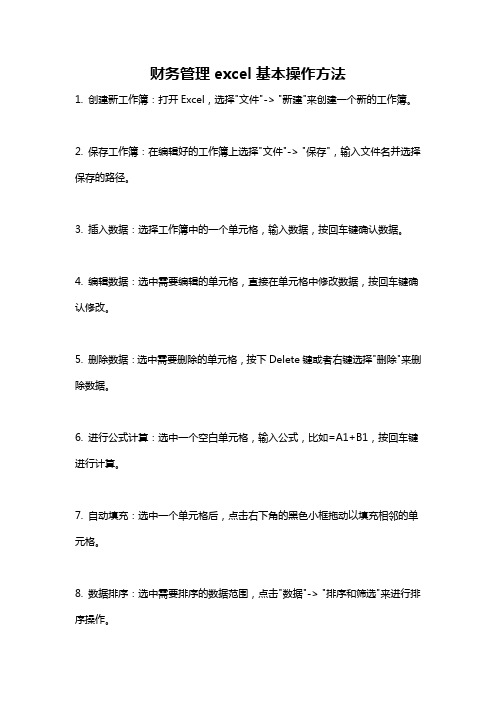 财务管理 excel 基本操作方法

1. 创建新工作簿：打开 Excel，选择"文件"-> "新建"来创建一个新的工作簿。

2. 保存工作簿：在编辑好的工作簿上选择"文件"-> "保存"，输入文件名并选择保存的路径。

3. 插入数据：选择工作簿中的一个单元格，输入数据，按回车键确认数据。

4. 编辑数据：选中需要编辑的单元格，直接在单元格中修改数据，按回车键确认修改。

5. 删除数据：选中需要删除的单元格，按下 Delete 键或者右键选择"删除"来删除数据。

6. 进行公式计算：选中一个空白单元格，输入公式，比如=A1+B1，按回车键进行计算。

7. 自动填充：选中一个单元格后，点击右下角的黑色小框拖动以填充相邻的单元格。

8. 数据排序：选中需要排序的数据范围，点击"数据"-> "排序和筛选"来进行排序操作。